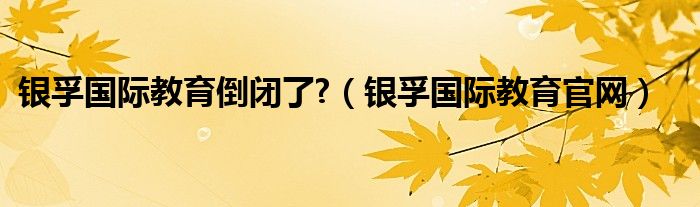 银孚国际教育倒闭了?（银孚国际教育官网）